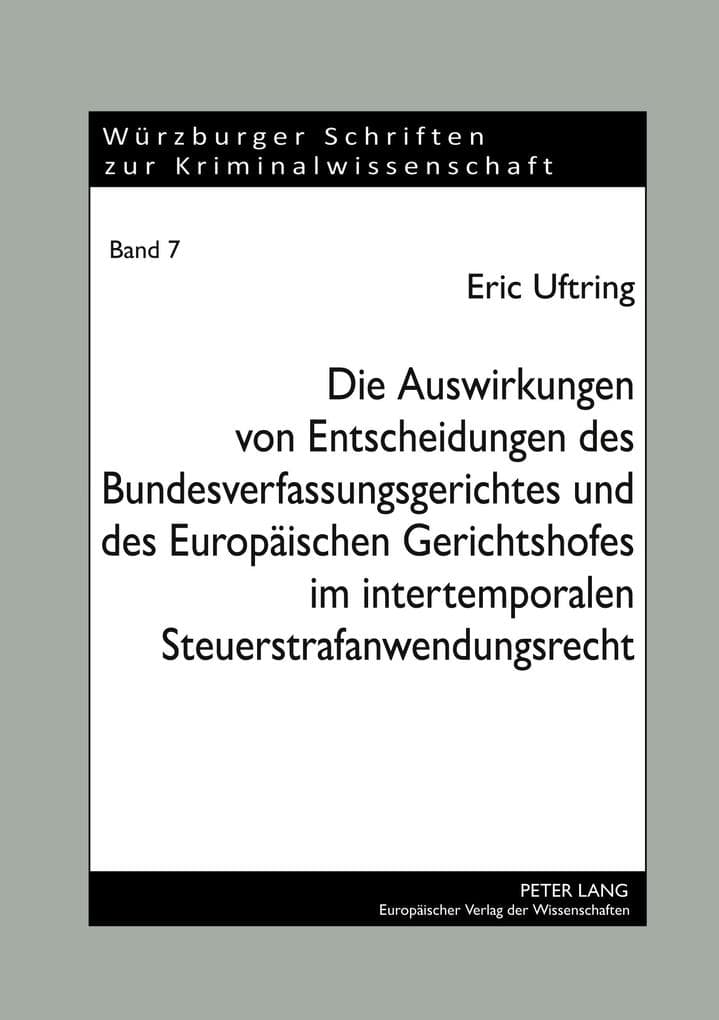 Würzburger Schriften zur Kriminalwissenschaft

Band 7

Eric Uftring

Die Auswirkungen von Entscheidungen des Bundesverfassungsgerichtes und des Europäischen Gerichtshofes im intertemporalen Steuerstrafanwendungsrecht

PETER LANG
Europäischer Verlag der Wissenschaften